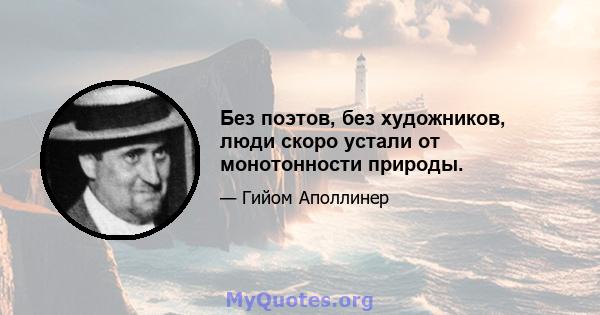 Без поэтов, без художников, люди скоро устали от монотонности природы.

— Гийом Аполлинер

MyQuotes.org